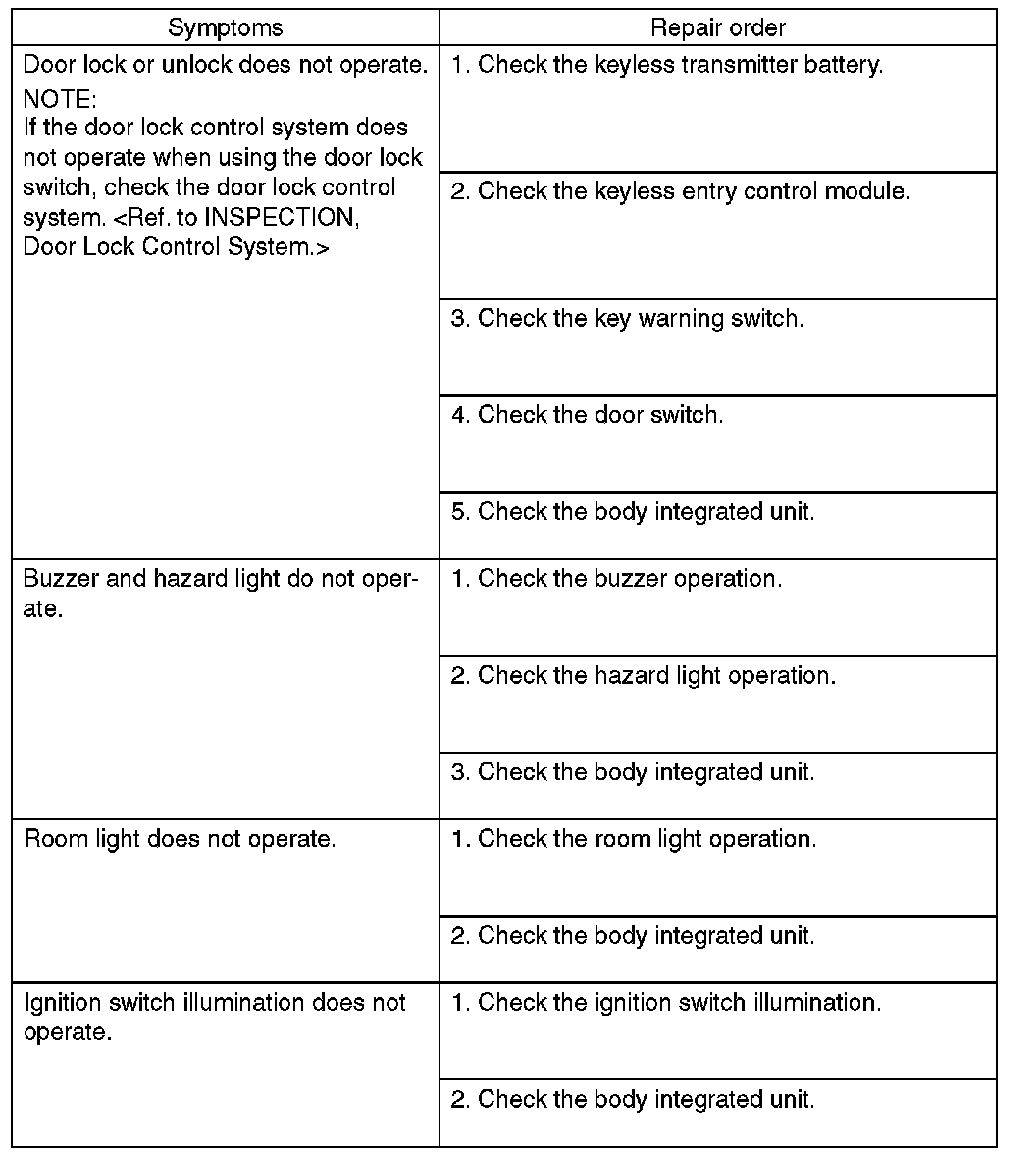 | Symptoms | Repair order |
|---|---|
| Door lock or unlock does not operate. NOTE: If the door lock control system does not operate when using the door lock switch, check the door lock control system. <Ref. to INSPECTION, Door Lock Control System.> | 1. Check the keyless transmitter battery. |
| | 2. Check the keyless entry control module. |
| | 3. Check the key warning switch. |
| | 4. Check the door switch. |
| | 5. Check the body integrated unit. |
| Buzzer and hazard light do not operate. | 1. Check the buzzer operation. |
| | 2. Check the hazard light operation. |
| | 3. Check the body integrated unit. |
| Room light does not operate. | 1. Check the room light operation. |
| | 2. Check the body integrated unit. |
| Ignition switch illumination does not operate. | 1. Check the ignition switch illumination. |
| | 2. Check the body integrated unit. |